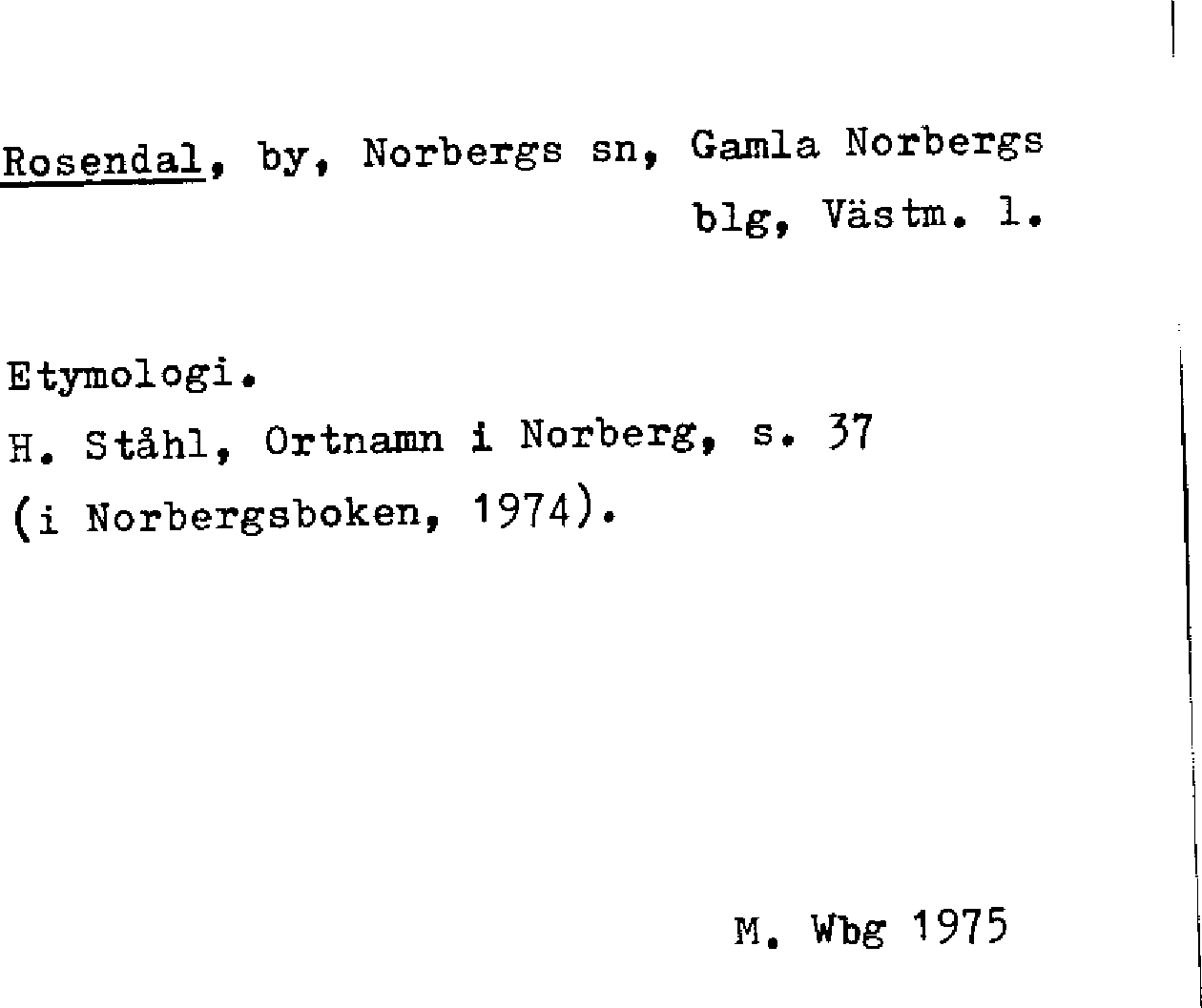 Rosendal, by, Norbergs sn, Gamla Norbergs blg, Västm. l.

Etymologi.
H. Ståhl, Ortnamn i Norberg, s. 37
(i Norbergsboken, 1974).

M. Wbg 1975